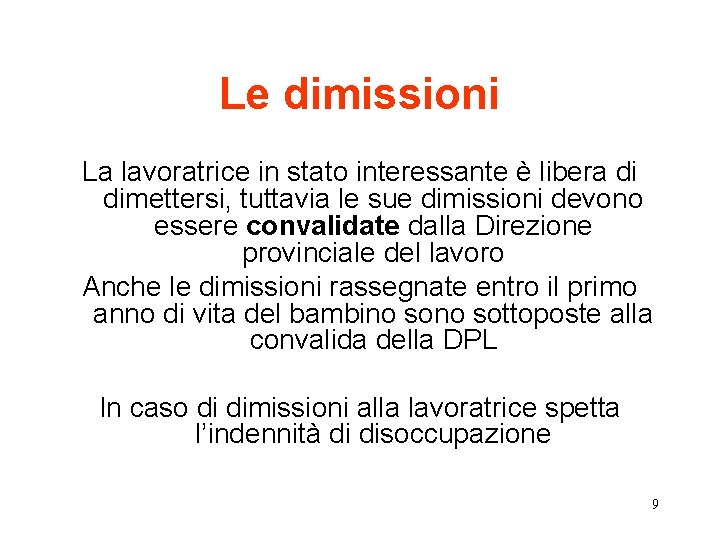 Le dimissioni

La lavoratrice in stato interessante è libera di dimettersi, tuttavia le sue dimissioni devono essere convalidate dalla Direzione provinciale del lavoro

Anche le dimissioni rassegnate entro il primo anno di vita del bambino sono sottoposte alla convalida della DPL

In caso di dimissioni alla lavoratrice spetta l'indennità di disoccupazione

9